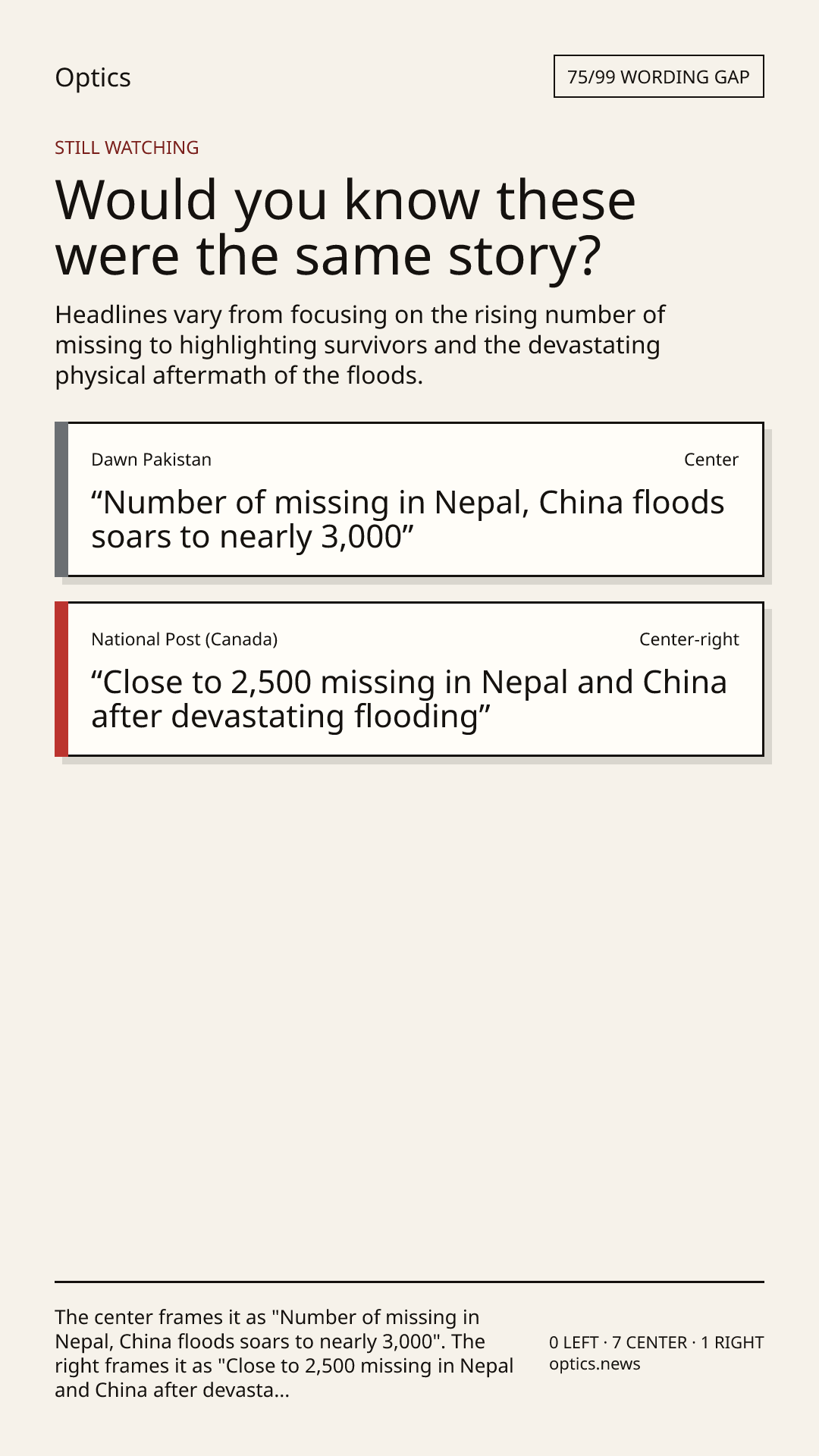 Optics

75/99 WORDING GAP

STILL WATCHING

Would you know these were the same story?

Headlines vary from focusing on the rising number of missing to highlighting survivors and the devastating physical aftermath of the floods.

Dawn Pakistan

Center

“Number of missing in Nepal, China floods soars to nearly 3,000”

National Post (Canada)

Center-right

“Close to 2,500 missing in Nepal and China after devastating flooding”

The center frames it as "Number of missing in Nepal, China floods soars to nearly 3,000". The right frames it as "Close to 2,500 missing in Nepal and China after devasta...

0 LEFT · 7 CENTER · 1 RIGHT
optics.news